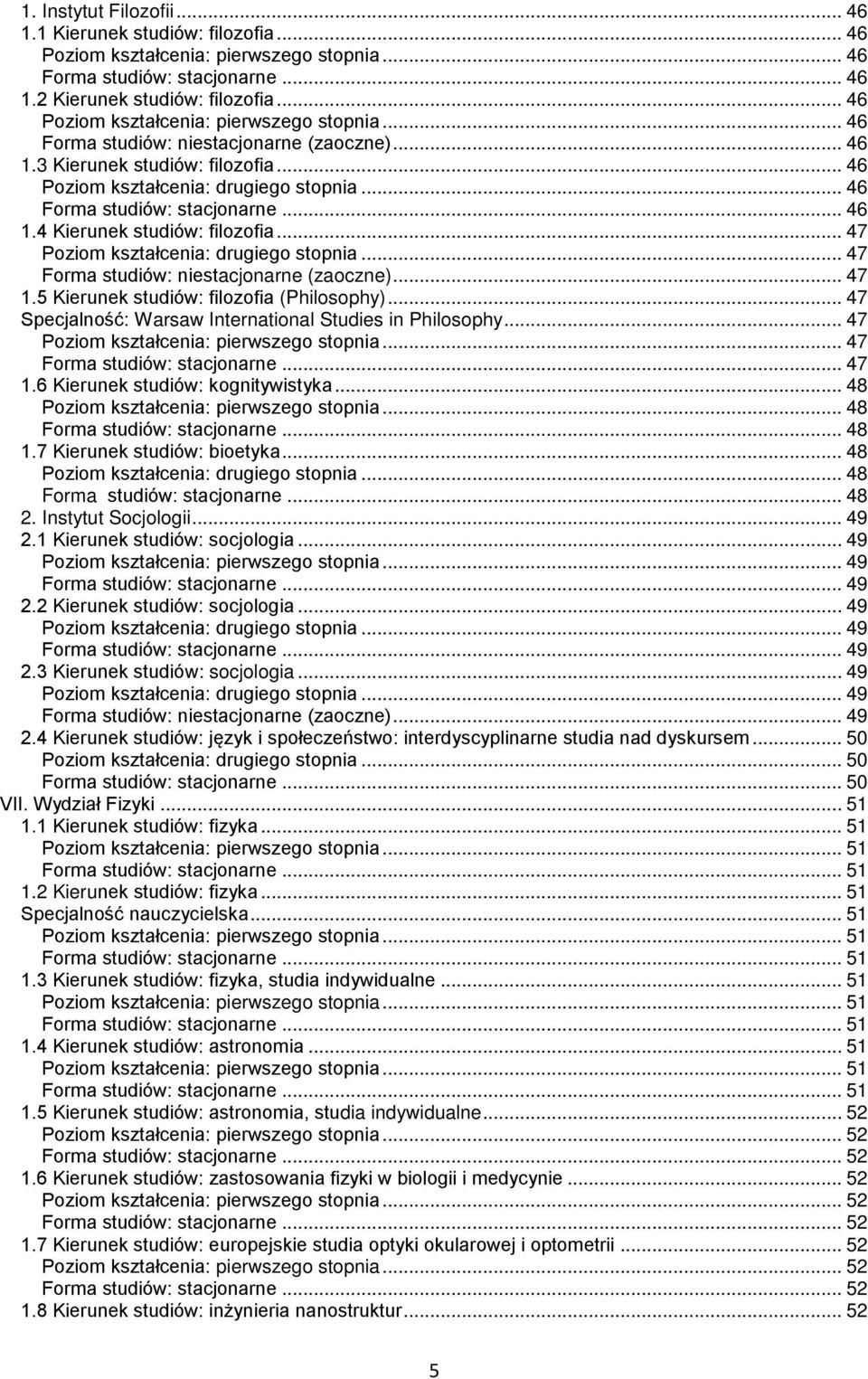 1. Instytut Filozofii ... 46
1.1 Kierunek studiów: filozofia ... 46
Poziom kształcenia: pierwszego stopnia ... 46
Forma studiów: stacjonarne ... 46
1.2 Kierunek studiów: filozofia ... 46
Poziom kształcenia: pierwszego stopnia ... 46
Forma studiów: niestacjonarne (zaoczne) ... 46
1.3 Kierunek studiów: filozofia ... 46
Poziom kształcenia: drugiego stopnia ... 46
Forma studiów: stacjonarne ... 46
1.4 Kierunek studiów: filozofia ... 47
Poziom kształcenia: drugiego stopnia ... 47
Forma studiów: niestacjonarne (zaoczne) ... 47
1.5 Kierunek studiów: filozofia (Philosophy) ... 47
Specjalność: Warsaw International Studies in Philosophy ... 47
Poziom kształcenia: pierwszego stopnia ... 47
Forma studiów: stacjonarne ... 47
1.6 Kierunek studiów: kognitywistyka ... 48
Poziom kształcenia: pierwszego stopnia ... 48
Forma studiów: stacjonarne ... 48
1.7 Kierunek studiów: bioetyka ... 48
Poziom kształcenia: drugiego stopnia ... 48
Forma studiów: stacjonarne ... 48
2. Instytut Socjologii ... 49
2.1 Kierunek studiów: socjologia ... 49
Poziom kształcenia: pierwszego stopnia ... 49
Forma studiów: stacjonarne ... 49
2.2 Kierunek studiów: socjologia ... 49
Poziom kształcenia: drugiego stopnia ... 49
Forma studiów: stacjonarne ... 49
2.3 Kierunek studiów: socjologia ... 49
Poziom kształcenia: drugiego stopnia ... 49
Forma studiów: niestacjonarne (zaoczne) ... 49
2.4 Kierunek studiów: język i społeczeństwo: interdyscyplinarne studia nad dyskursem ... 50
Poziom kształcenia: drugiego stopnia ... 50
Forma studiów: stacjonarne ... 50
VII. Wydział Fizyki ... 51
1.1 Kierunek studiów: fizyka ... 51
Poziom kształcenia: pierwszego stopnia ... 51
Forma studiów: stacjonarne ... 51
1.2 Kierunek studiów: fizyka ... 51
Specjalność nauczycielska ... 51
Poziom kształcenia: pierwszego stopnia ... 51
Forma studiów: stacjonarne ... 51
1.3 Kierunek studiów: fizyka, studia indywidualne ... 51
Poziom kształcenia: pierwszego stopnia ... 51
Forma studiów: stacjonarne ... 51
1.4 Kierunek studiów: astronomia ... 51
Poziom kształcenia: pierwszego stopnia ... 51
Forma studiów: stacjonarne ... 51
1.5 Kierunek studiów: astronomia, studia indywidualne ... 52
Poziom kształcenia: pierwszego stopnia ... 52
Forma studiów: stacjonarne ... 52
1.6 Kierunek studiów: zastosowania fizyki w biologii i medycynie ... 52
Poziom kształcenia: pierwszego stopnia ... 52
Forma studiów: stacjonarne ... 52
1.7 Kierunek studiów: europejskie studia optyki okularowej i optometrii ... 52
Poziom kształcenia: pierwszego stopnia ... 52
Forma studiów: stacjonarne ... 52
1.8 Kierunek studiów: inżynieria nanostruktur ... 52

5